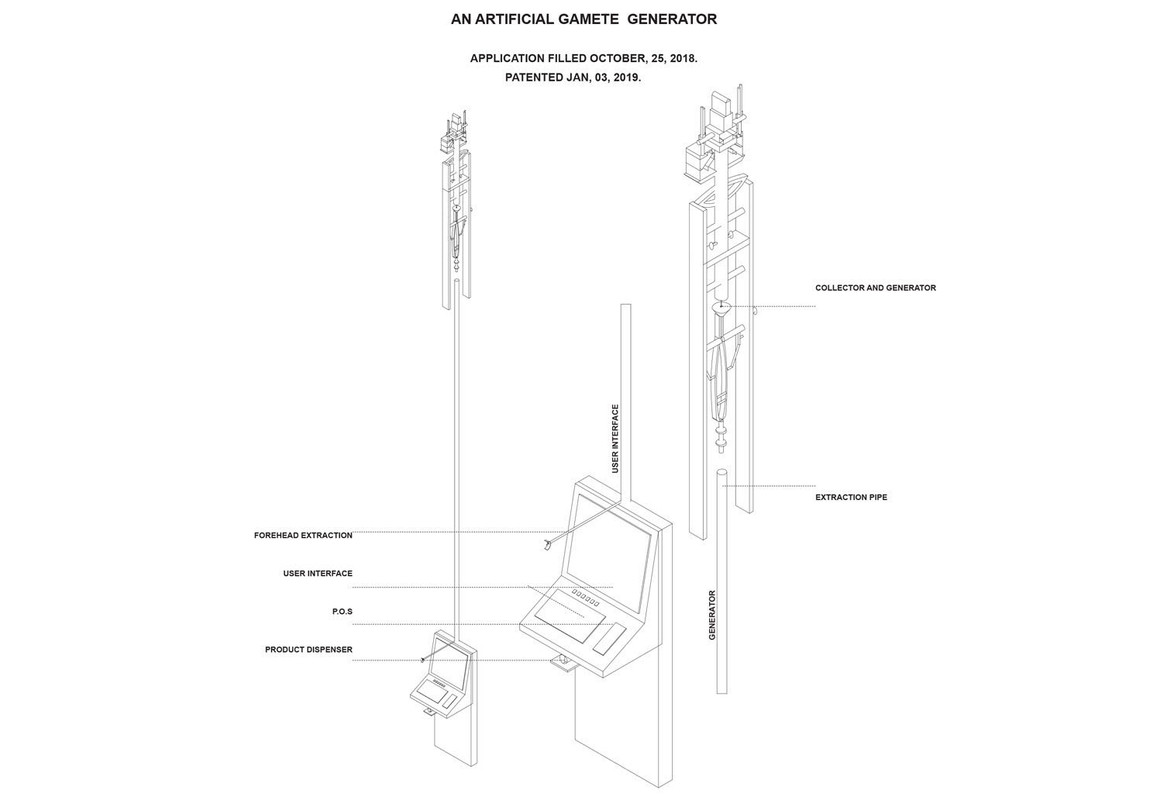 AN ARTIFICIAL GAMETE GENERATOR

APPLICATION FILLED OCTOBER, 25, 2018.
PATENTED JAN, 03, 2019.

COLLECTOR AND GENERATOR

USER INTERFACE

EXTRACTION PIPE

FOREHEAD EXTRACTION

USER INTERFACE

P.O.S

PRODUCT DISPENSER

GENERATOR